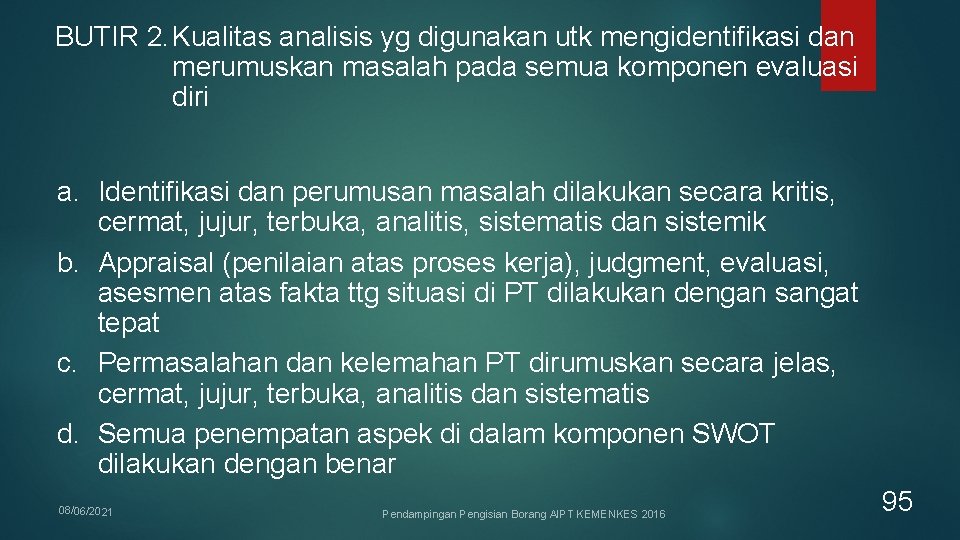 BUTIR 2. Kualitas analisis yg digunakan utk mengidentifikasi dan merumuskan masalah pada semua komponen evaluasi diri

a. Identifikasi dan perumusan masalah dilakukan secara kritis, cermat, jujur, terbuka, analitis, sistematis dan sistemik
b. Appraisal (penilaian atas proses kerja), judgment, evaluasi, asesmen atas fakta ttg situasi di PT dilakukan dengan sangat tepat
c. Permasalahan dan kelemahan PT dirumuskan secara jelas, cermat, jujur, terbuka, analitis dan sistematis
d. Semua penempatan aspek di dalam komponen SWOT dilakukan dengan benar

08/06/2021

Pendampingan Pengisian Borang AIPT KEMENKES 2016

95